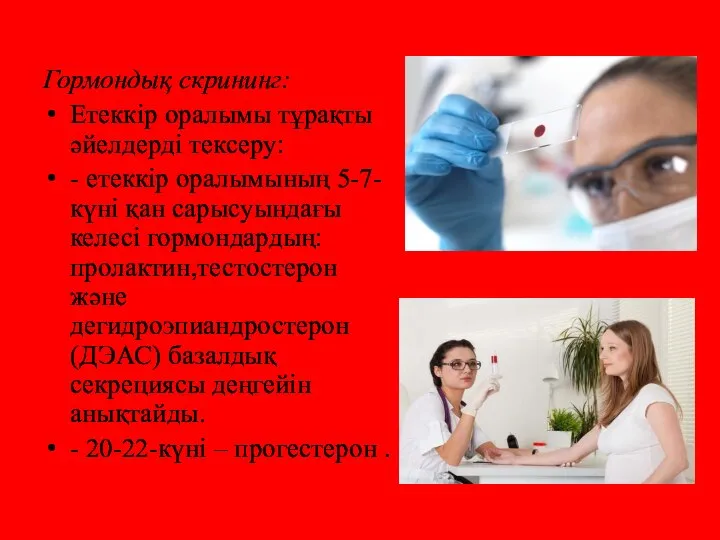 Гормондық скрининг:

• Етеккір оралымы тұрақты әйелдерді тексеру:

• - етеккір оралымының 5-7-күні қан сарысуындағы келесі гормондардың: пролактин,тестостерон және дегидроэпиандростерон (ДЭАС) базалдық секрециясы деңгейін анықтайды.

• - 20-22-күні – прогестерон .